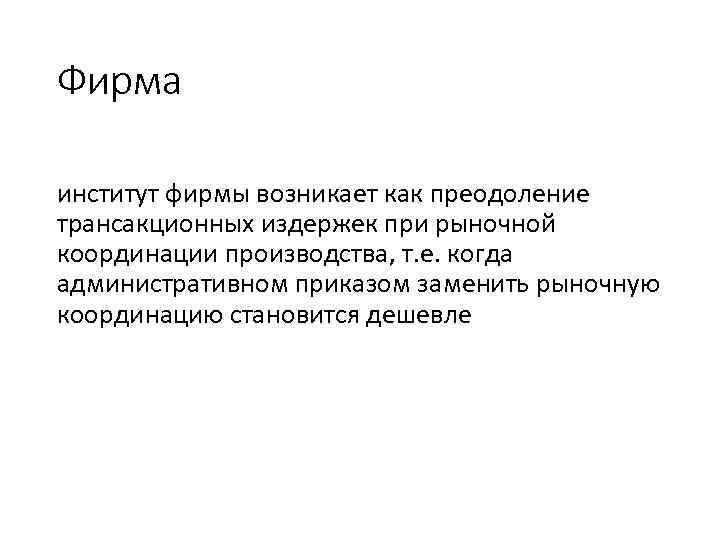 Фирма

институт фирмы возникает как преодоление трансакционных издержек при рыночной координации производства, т.е. когда административном приказом заменить рыночную координацию становится дешевле